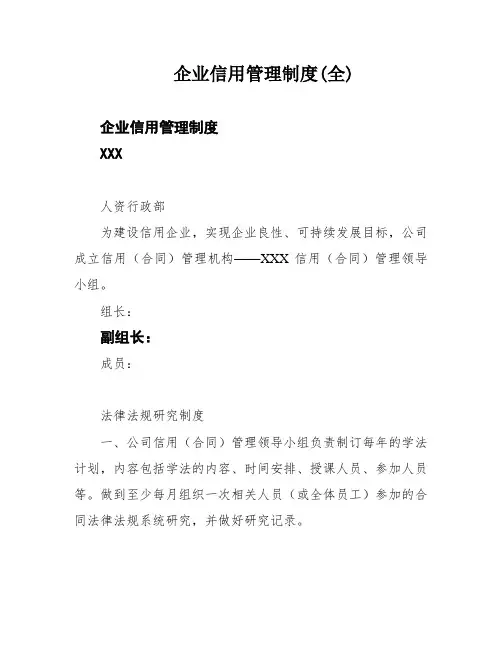 企业信用管理制度(全)

企业信用管理制度

XXX

人资行政部

为建设信用企业，实现企业良性、可持续发展目标，公司成立信用（合同）管理机构——XXX 信用（合同）管理领导小组。

组长：

副组长：

成员：

法律法规研究制度

一、公司信用（合同）管理领导小组负责制订每年的学法计划，内容包括学法的内容、时间安排、授课人员、参加人员等。做到至少每月组织一次相关人员（或全体员工）参加的合同法律法规系统研究，并做好研究记录。